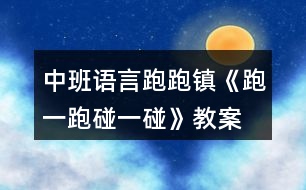 中班语言跑跑镇《跑一跑碰一碰》教案